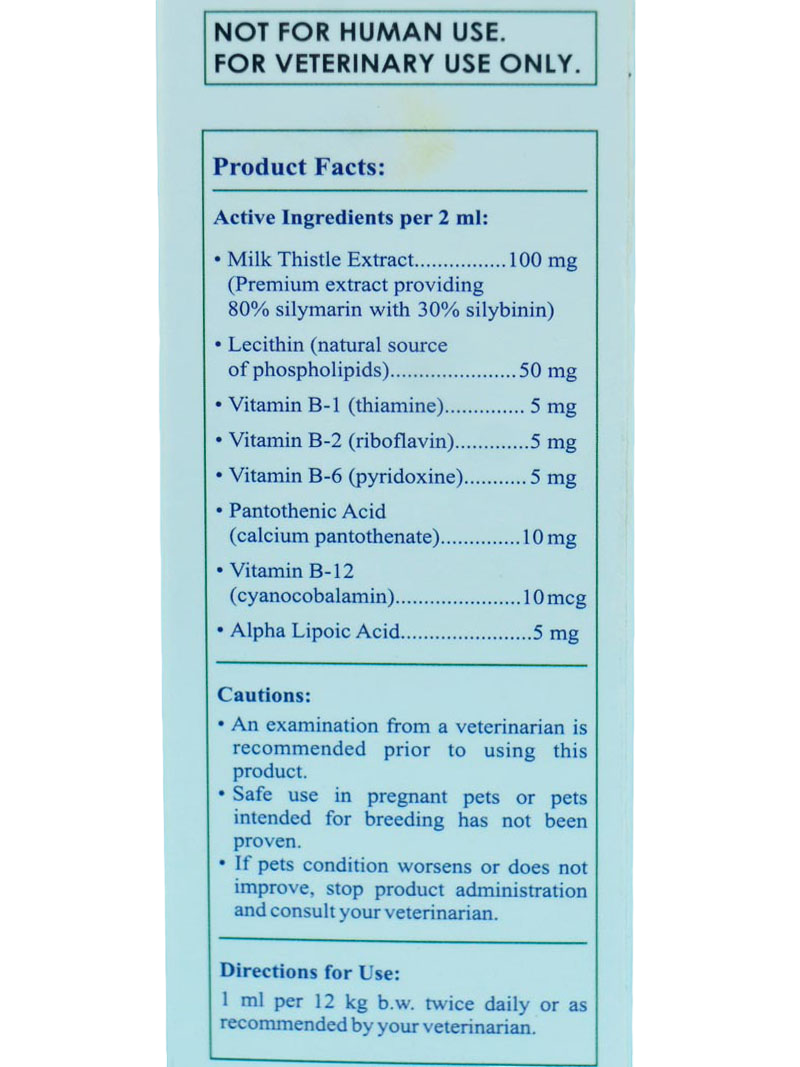 NOT FOR HUMAN USE.
FOR VETERINARY USE ONLY.

Product Facts:

Active Ingredients per 2 ml:

• Milk Thistle Extract 100 mg (Premium extract providing 80% silymarin with 30% silybinin)
• Lecithin (natural source of phospholipids) 50 mg
• Vitamin B-1 (thiamine) 5 mg
• Vitamin B-2 (riboflavin) 5 mg
• Vitamin B-6 (pyridoxine) 5 mg
• Pantothenic Acid (calcium pantothenate) 10 mg
• Vitamin B-12 (cyanocobalamin) 10 mcg
• Alpha Lipoic Acid 5 mg

Cautions:
• An examination from a veterinarian is recommended prior to using this product.
• Safe use in pregnant pets or pets intended for breeding has not been proven.
• If pets condition worsens or does not improve, stop product administration and consult your veterinarian.

Directions for Use:
1 ml per 12 kg b.w. twice daily or as recommended by your veterinarian.